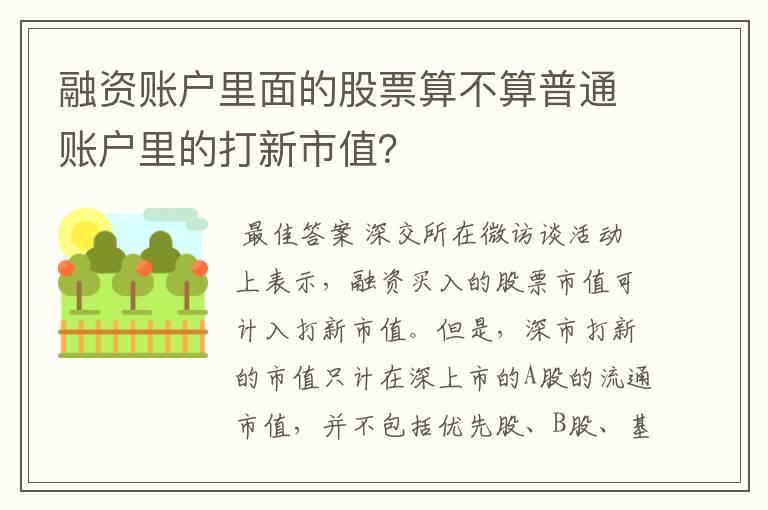 融资账户里面的股票算不算普通账户里的打新市值?

最佳答案 深交所在微访谈活动上表示，融资买入的股票市值可计入打新市值。但是，深市打新的市值只计在深上市的A股的流通市值，并不包括优先股、B股、基